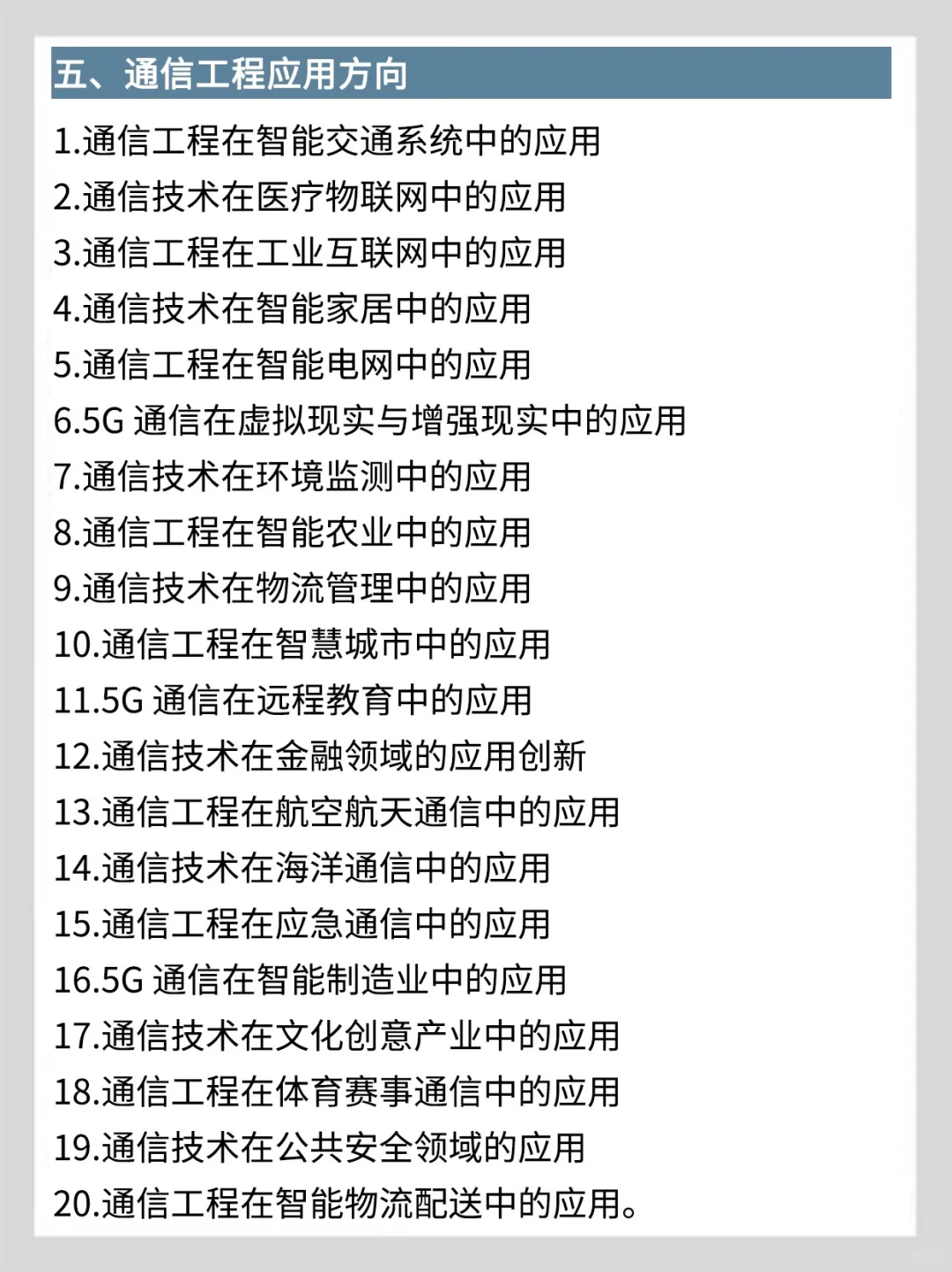 五、通信工程应用方向

1.通信工程在智能交通系统中的应用
2.通信技术在医疗物联网中的应用
3.通信工程在工业互联网中的应用
4.通信技术在智能家居中的应用
5.通信工程在智能电网中的应用
6.5G 通信在虚拟现实与增强现实中的应用
7.通信技术在环境监测中的应用
8.通信工程在智能农业中的应用
9.通信技术在物流管理中的应用
10.通信工程在智慧城市中的应用
11.5G 通信在远程教育中的应用
12.通信技术在金融领域的应用创新
13.通信工程在航空航天通信中的应用
14.通信技术在海洋通信中的应用
15.通信工程在应急通信中的应用
16.5G 通信在智能制造业中的应用
17.通信技术在文化创意产业中的应用
18.通信工程在体育赛事通信中的应用
19.通信技术在公共安全领域的应用
20.通信工程在智能物流配送中的应用。